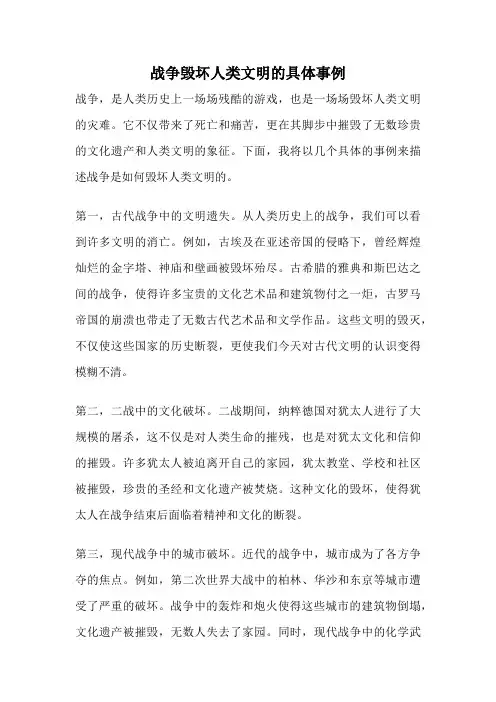 战争毁坏人类文明的具体事例

战争，是人类历史上一场场残酷的游戏，也是一场场毁坏人类文明的灾难。它不仅带来了死亡和痛苦，更在其脚步中摧毁了无数珍贵的文化遗产和人类文明的象征。下面，我将以几个具体的事例来描述战争是如何毁坏人类文明的。

第一，古代战争中的文明遗失。从人类历史上的战争，我们可以看到许多文明的消亡。例如，古埃及在亚述帝国的侵略下，曾经辉煌灿烂的金字塔、神庙和壁画被毁坏殆尽。古希腊的雅典和斯巴达之间的战争，使得许多宝贵的文化艺术品和建筑物付之一炬，古罗马帝国的崩溃也带走了无数古代艺术品和文学作品。这些文明的毁灭，不仅使这些国家的历史断裂，更使我们今天对古代文明的认识变得模糊不清。

第二，二战中的文化破坏。二战期间，纳粹德国对犹太人进行了大规模的屠杀，这不仅是对人类生命的摧残，也是对犹太文化和信仰的摧毁。许多犹太人被迫离开自己的家园，犹太教堂、学校和社区被摧毁，珍贵的圣经和文化遗产被焚烧。这种文化的毁坏，使得犹太人在战争结束后面临着精神和文化的断裂。

第三，现代战争中的城市破坏。近代的战争中，城市成为了各方争夺的焦点。例如，第二次世界大战中的柏林、华沙和东京等城市遭受了严重的破坏。战争中的轰炸和炮火使得这些城市的建筑物倒塌，文化遗产被摧毁，无数人失去了家园。同时，现代战争中的化学武